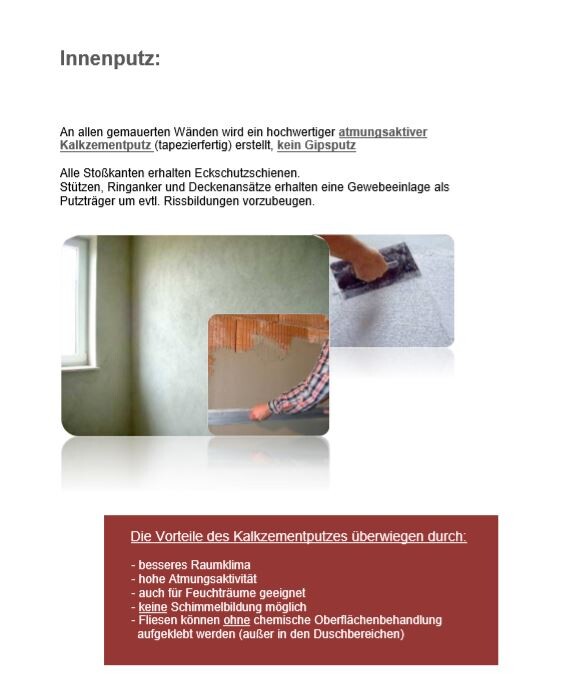 Innenputz:

An allen gemauerten Wänden wird ein hochwertiger atmungsaktiver Kalkzementputz (tapezierfertig) erstellt, kein Gipsputz

Alle Stoßkanten erhalten Eckschutzschienen.
Stützen, Ringanker und Deckenansätze erhalten eine Gewebeeinlage als Putzträger um evtl. Rissbildungen vorzubeugen.

Die Vorteile des Kalkzementputzes überwiegen durch:

- besseres Raumklima
- hohe Atmungsaktivität
- auch für Feuchträume geeignet
- keine Schimmelbildung möglich
- Fliesen können ohne chemische Oberflächenbehandlung aufgeklebt werden (außer in den Duschbereichen)